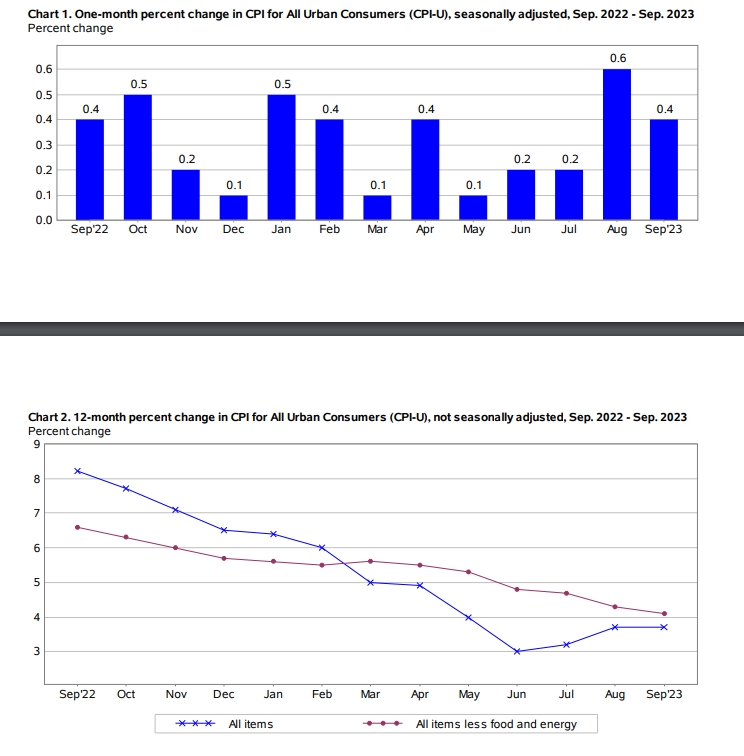 Chart 1. One-month percent change in CPI for All Urban Consumers (CPI-U), seasonally adjusted, Sep. 2022 - Sep. 2023
Percent change

0.6
0.5
0.4
0.3
0.2
0.1
0.0

0.4 0.5 0.2 0.1 0.5 0.4 0.1 0.4 0.1 0.2 0.2 0.6 0.4

Sep'22 Oct Nov Dec Jan Feb Mar Apr May Jun Jul Aug Sep'23

Chart 2. 12-month percent change in CPI for All Urban Consumers (CPI-U), not seasonally adjusted, Sep. 2022 - Sep. 2023
Percent change

9
8
7
6
5
4
3

Sep'22 Oct Nov Dec Jan Feb Mar Apr May Jun Jul Aug Sep'23

All items
All items less food and energy